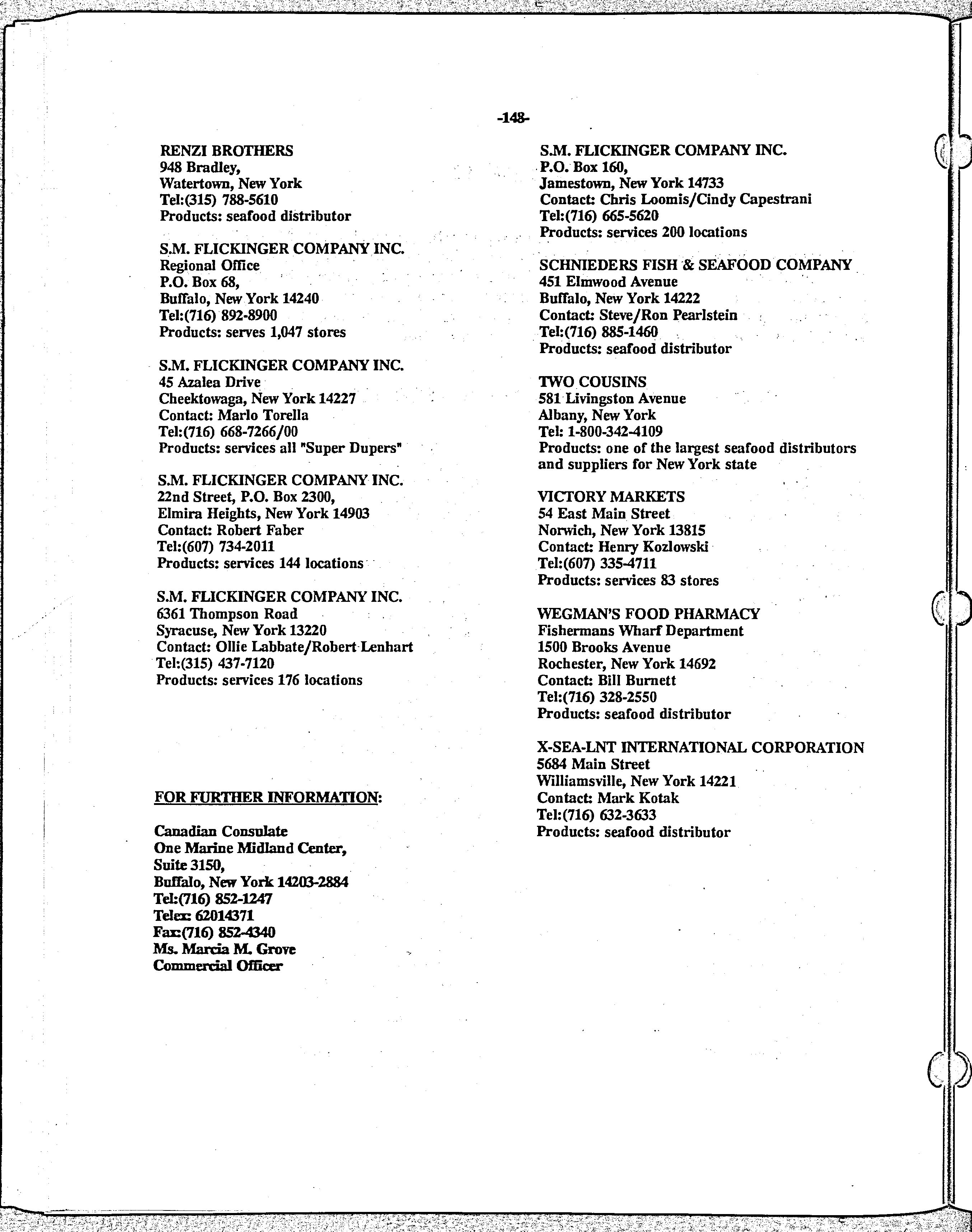 -148-

RENZI BROTHERS
948 Bradley,
Watertown, New York
Tel:(315) 788-5610
Products: seafood distributor

S.M. FLICKINGER COMPANY INC.
Regional Office
P.O. Box 68,
Buffalo, New York 14240
Tel:(716) 892-8900
Products: serves 1,047 stores

S.M. FLICKINGER COMPANY INC.
45 Azalea Drive
Cheektowaga, New York 14227
Contact: Marlo Torella
Tel:(716) 668-7266/00
Products: services all "Super Dupers"

S.M. FLICKINGER COMPANY INC.
22nd Street, P.O. Box 2300,
Elmira Heights, New York 14903
Contact: Robert Faber
Tel:(607) 734-2011
Products: services 144 locations

S.M. FLICKINGER COMPANY INC.
6361 Thompson Road
Syracuse, New York 13220
Contact: Ollie Labbate/Robert Lenhart
Tel:(315) 437-7120
Products: services 176 locations

FOR FURTHER INFORMATION:

Canadian Consulate
One Marine Midland Center,
Suite 3150,
Buffalo, New York 14203-2884
Tel:(716) 852-1247
Telex: 62014371
Fax:(716) 852-4340
Ms. Marcia M. Grove
Commercial Officer

S.M. FLICKINGER COMPANY INC.
P.O. Box 160,
Jamestown, New York 14733
Contact: Chris Loomis/Cindy Capestrani
Tel:(716) 665-5620
Products: services 200 locations

SCHNIEDERS FISH & SEAFOOD COMPANY
451 Elmwood Avenue
Buffalo, New York 14222
Contact: Steve/Ron Pearlstein
Tel:(716) 885-1460
Products: seafood distributor

TWO COUSINS
581 Livingston Avenue
Albany, New York
Tel: 1-800-342-4109
Products: one of the largest seafood distributors and suppliers for New York state

VICTORY MARKETS
54 East Main Street
Norwich, New York 13815
Contact: Henry Kozlowski
Tel:(607) 335-4711
Products: services 83 stores

WEGMAN'S FOOD PHARMACY
Fishermans Wharf Department
1500 Brooks Avenue
Rochester, New York 14692
Contact: Bill Burnett
Tel:(716) 328-2550
Products: seafood distributor

X-SEA-LNT INTERNATIONAL CORPORATION
5684 Main Street
Williamsville, New York 14221
Contact: Mark Kotak
Tel:(716) 632-3633
Products: seafood distributor